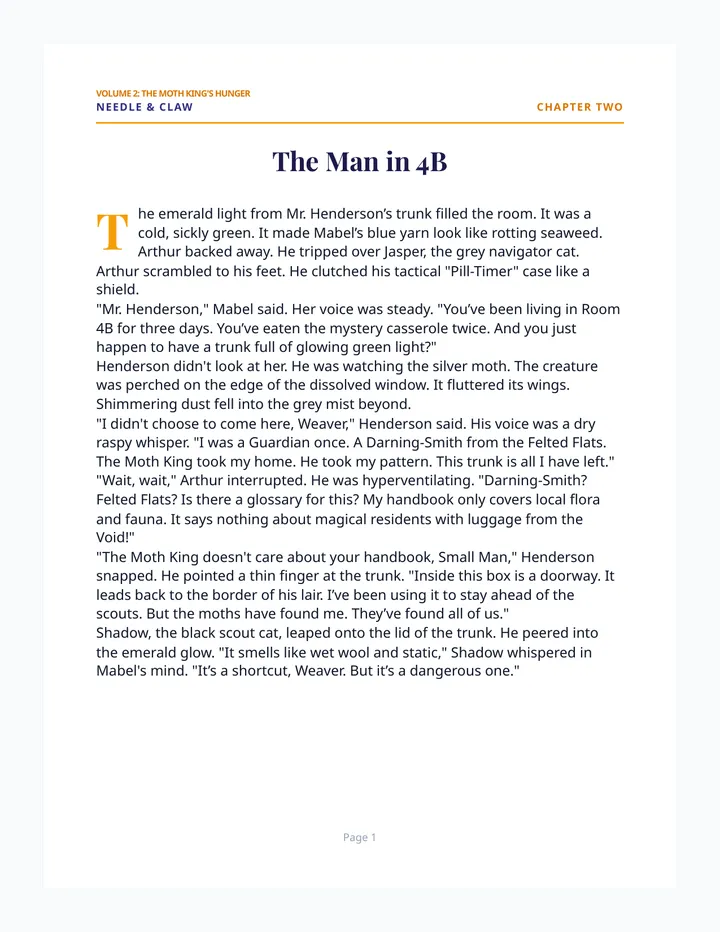 VOLUME 2: THE MOTH KING'S HUNGER
NEEDLE & CLAW

CHAPTER TWO

The Man in 4B

The emerald light from Mr. Henderson's trunk filled the room. It was a cold, sickly green. It made Mabel's blue yarn look like rotting seaweed. Arthur backed away. He tripped over Jasper, the grey navigator cat.

Arthur scrambled to his feet. He clutched his tactical "Pill-Timer" case like a shield.

"Mr. Henderson," Mabel said. Her voice was steady. "You've been living in Room 4B for three days. You've eaten the mystery casserole twice. And you just happen to have a trunk full of glowing green light?"

Henderson didn't look at her. He was watching the silver moth. The creature was perched on the edge of the dissolved window. It fluttered its wings. Shimmering dust fell into the grey mist beyond.

"I didn't choose to come here, Weaver," Henderson said. His voice was a dry raspy whisper. "I was a Guardian once. A Darning-Smith from the Felted Flats. The Moth King took my home. He took my pattern. This trunk is all I have left."

"Wait, wait," Arthur interrupted. He was hyperventilating. "Darning-Smith? Felted Flats? Is there a glossary for this? My handbook only covers local flora and fauna. It says nothing about magical residents with luggage from the Void!"

"The Moth King doesn't care about your handbook, Small Man," Henderson snapped. He pointed a thin finger at the trunk. "Inside this box is a doorway. It leads back to the border of his lair. I've been using it to stay ahead of the scouts. But the moths have found me. They've found all of us."

Shadow, the black scout cat, leaped onto the lid of the trunk. He peered into the emerald glow. "It smells like wet wool and static," Shadow whispered in Mabel's mind. "It's a shortcut, Weaver. But it's a dangerous one."

Page 1